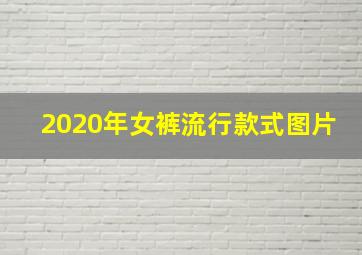 2020年女裤流行款式图片